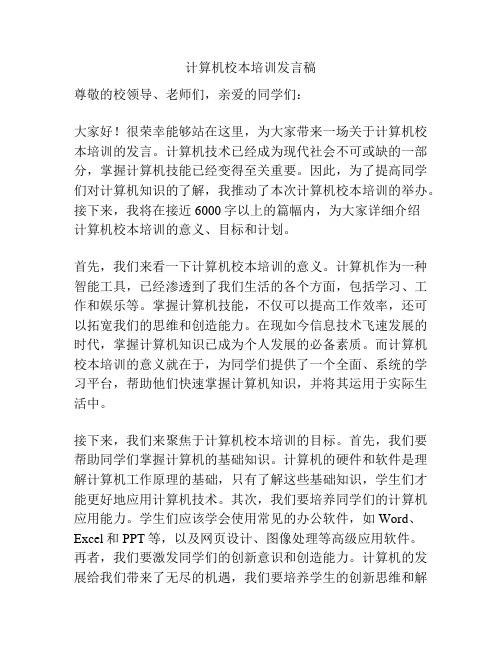 计算机校本培训发言稿

尊敬的校领导、老师们，亲爱的同学们：

大家好！很荣幸能够站在这里，为大家带来一场关于计算机校本培训的发言。计算机技术已经成为现代社会不可或缺的一部分，掌握计算机技能已经变得至关重要。因此，为了提高同学们对计算机知识的了解，我推动了本次计算机校本培训的举办。接下来，我将在接近 6000 字以上的篇幅内，为大家详细介绍计算机校本培训的意义、目标和计划。

首先，我们来看一下计算机校本培训的意义。计算机作为一种智能工具，已经渗透到了我们生活的各个方面，包括学习、工作和娱乐等。掌握计算机技能，不仅可以提高工作效率，还可以拓宽我们的思维和创造能力。在现如今信息技术飞速发展的时代，掌握计算机知识已成为个人发展的必备素质。而计算机校本培训的意义就在于，为同学们提供了一个全面、系统的学习平台，帮助他们快速掌握计算机知识，并将其运用于实际生活中。

接下来，我们来聚焦于计算机校本培训的目标。首先，我们要帮助同学们掌握计算机的基础知识。计算机的硬件和软件是理解计算机工作原理的基础，只有了解这些基础知识，学生们才能更好地应用计算机技术。其次，我们要培养同学们的计算机应用能力。学生们应该学会使用常见的办公软件，如 Word、Excel 和 PPT 等，以及网页设计、图像处理等高级应用软件。再者，我们要激发同学们的创新意识和创造能力。计算机的发展给我们带来了无尽的机遇，我们要培养学生的创新思维和解